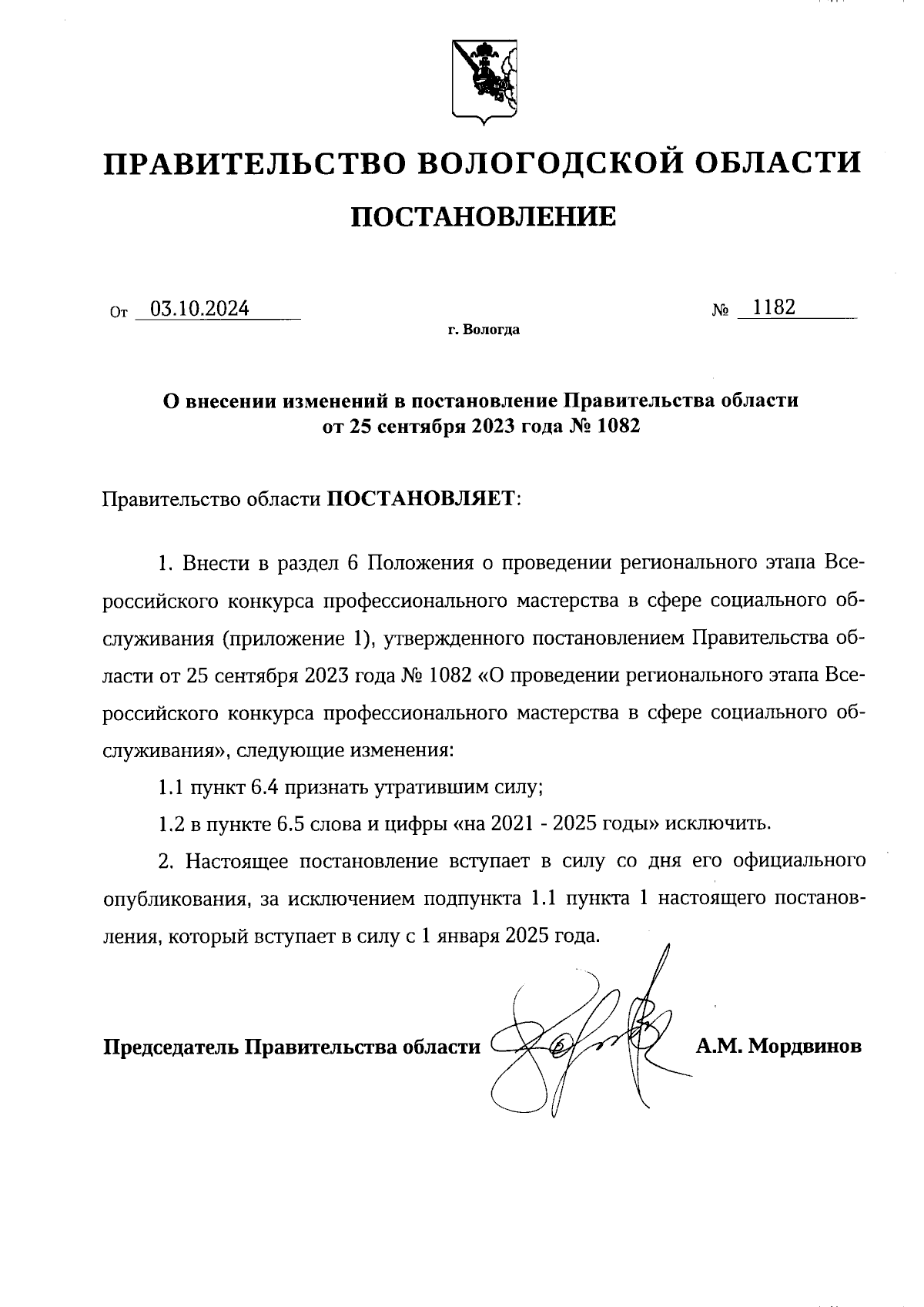 ПРАВИТЕЛЬСТВО ВОЛОГОДСКОЙ ОБЛАСТИ

ПОСТАНОВЛЕНИЕ

От 03.10.2024 № 1182

г. Вологда

О внесении изменений в постановление Правительства области от 25 сентября 2023 года № 1082

Правительство области ПОСТАНОВЛЯЕТ:

1. Внести в раздел 6 Положения о проведении регионального этапа Всероссийского конкурса профессионального мастерства в сфере социального обслуживания (приложение 1), утвержденного постановлением Правительства области от 25 сентября 2023 года № 1082 «О проведении регионального этапа Всероссийского конкурса профессионального мастерства в сфере социального обслуживания», следующие изменения:

1.1 пункт 6.4 признать утратившим силу;

1.2 в пункте 6.5 слова и цифры «на 2021 - 2025 годы» исключить.

2. Настоящее постановление вступает в силу со дня его официального опубликования, за исключением подпункта 1.1 пункта 1 настоящего постановления, который вступает в силу с 1 января 2025 года.

Председатель Правительства области А.М. Мордвинов